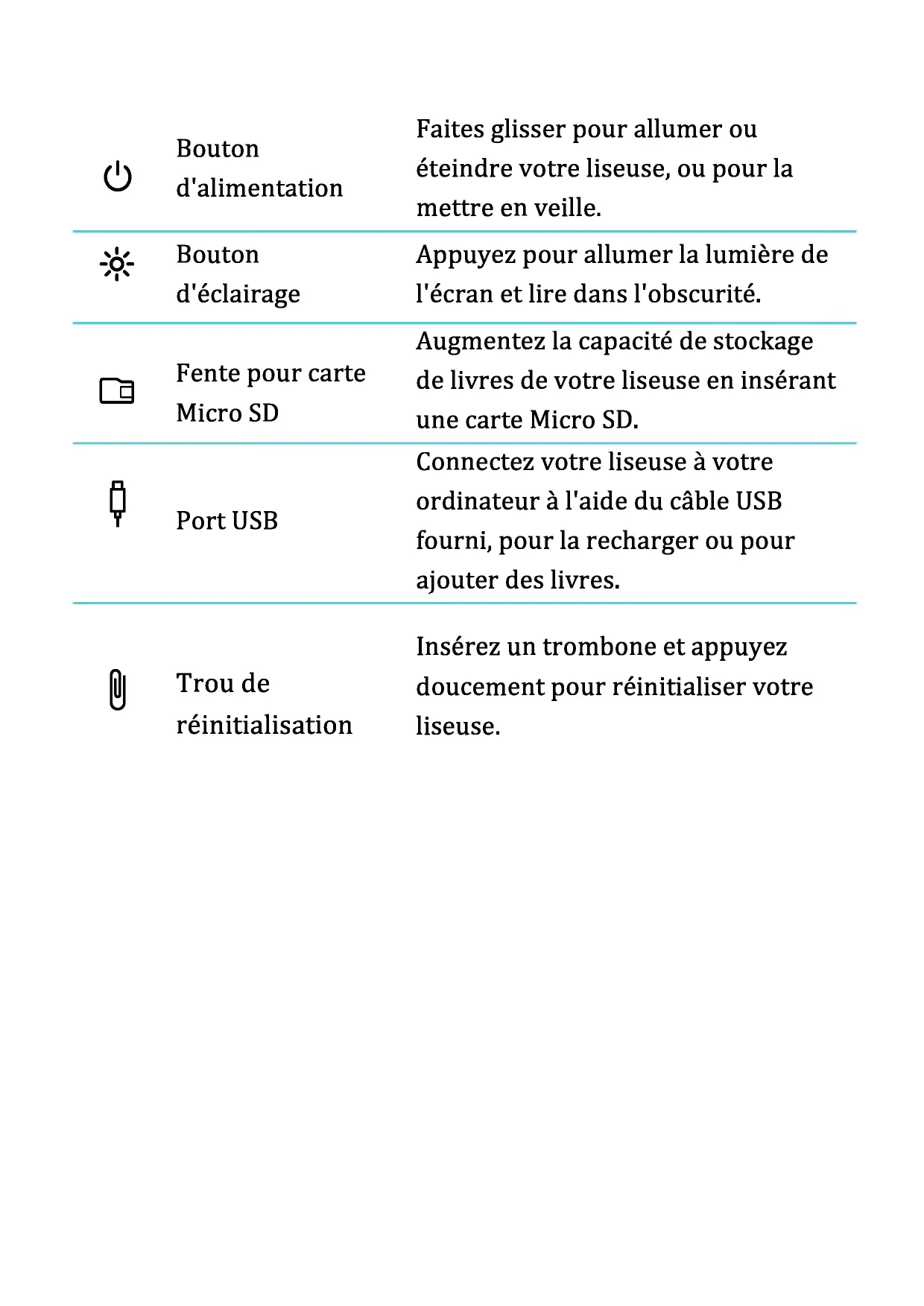 | | | |
|---|---|---|
| | Bouton d'alimentation | Faites glisser pour allumer ou éteindre votre liseuse, ou pour la mettre en veille. |
| | Bouton d'éclairage | Appuyez pour allumer la lumière de l'écran et lire dans l'obscurité. |
| | Fente pour carte Micro SD | Augmentez la capacité de stockage de livres de votre liseuse en insérant une carte Micro SD. |
| | Port USB | Connectez votre liseuse à votre ordinateur à l'aide du câble USB fourni, pour la recharger ou pour ajouter des livres. |
| | Trou de réinitialisation | Insérez un trombone et appuyez doucement pour réinitialiser votre liseuse. |